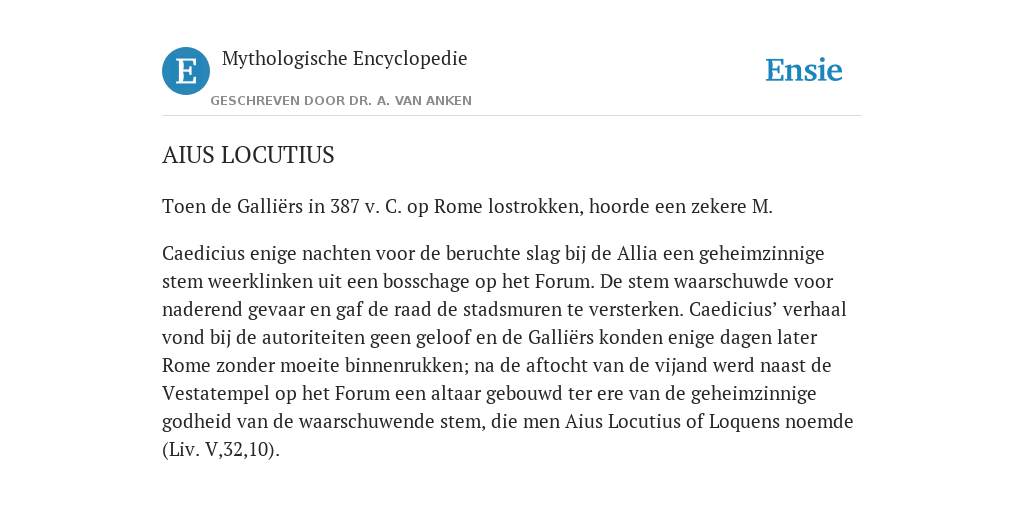 E

Mythologische Encyclopedie

GESCHREVEN DOOR DR. A. VAN ANKEN

Ensie

AIUS LOCUTIUS

Toen de Galliërs in 387 v. C. op Rome lostrokken, hoorde een zekere M.

Caedicius enige nachten voor de beruchte slag bij de Allia een geheimzinnige stem weerklinken uit een bosschage op het Forum. De stem waarschuwde voor naderend gevaar en gaf de raad de stadsmuren te versterken. Caedicius’ verhaal vond bij de autoriteiten geen geloof en de Galliërs konden enige dagen later Rome zonder moeite binnenrukken; na de aftocht van de vijand werd naast de Vestatempel op het Forum een altaar gebouwd ter ere van de geheimzinnige godheid van de waarschuwende stem, die men Aius Locutius of Loquens noemde (Liv. V,32,10).